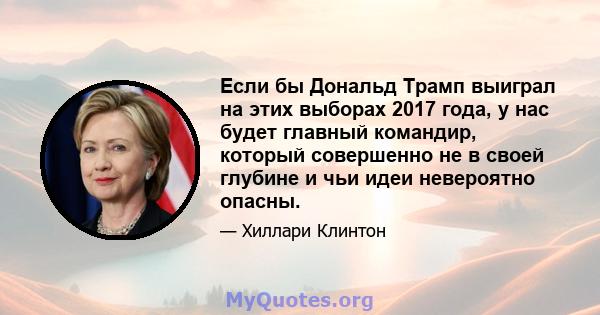 Если бы Дональд Трамп выиграл на этих выборах 2017 года, у нас будет главный командир, который совершенно не в своей глубине и чьи идеи невероятно опасны.

— Хиллари Клинтон

MyQuotes.org